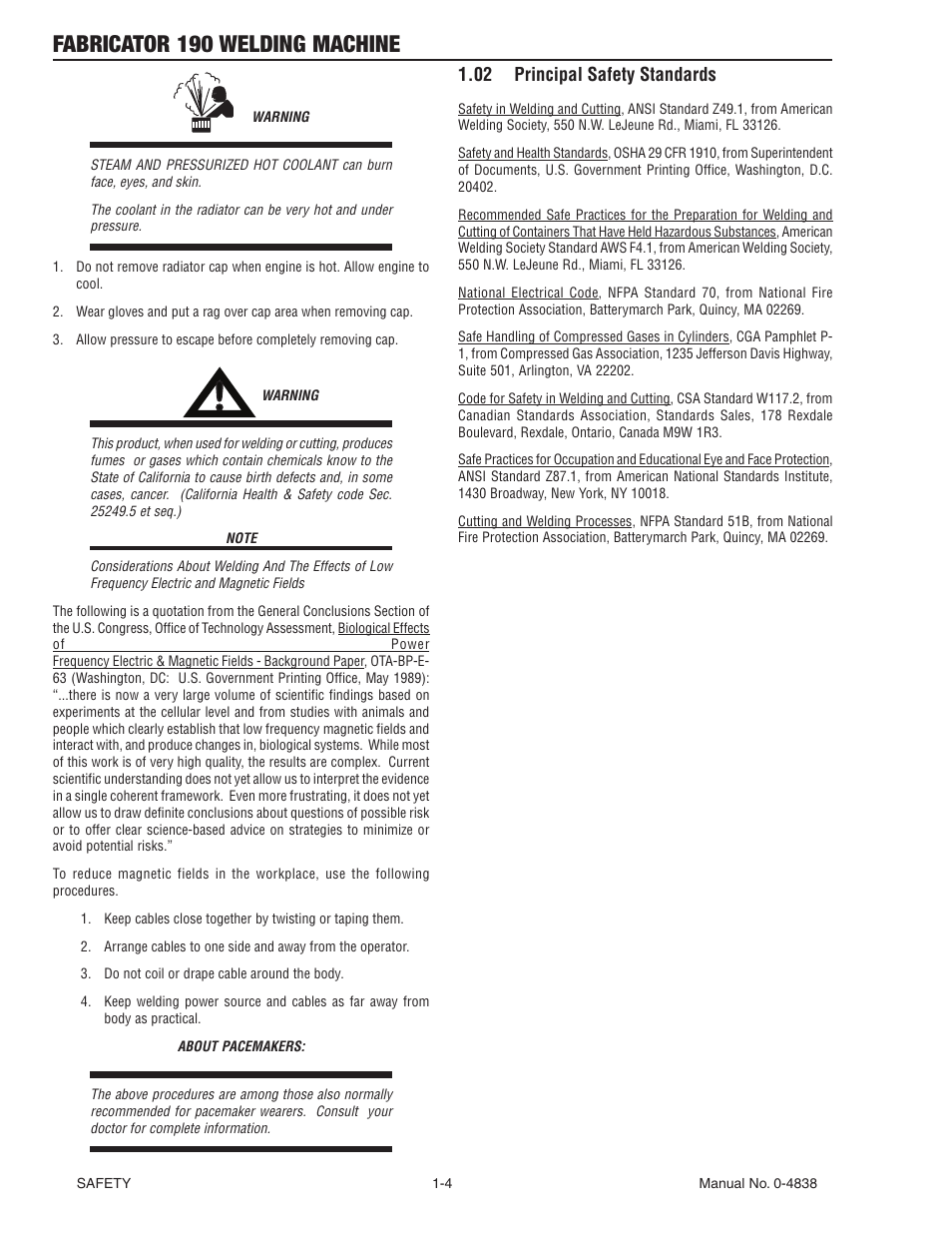 FABRICATOR 190 WELDING MACHINE

WARNING

STEAM AND PRESSURIZED HOT COOLANT can burn face, eyes, and skin.

The coolant in the radiator can be very hot and under pressure.

1. Do not remove radiator cap when engine is hot. Allow engine to cool.

2. Wear gloves and put a rag over cap area when removing cap.

3. Allow pressure to escape before completely removing cap.

WARNING

This product, when used for welding or cutting, produces fumes or gases which contain chemicals know to the State of California to cause birth defects and, in some cases, cancer. (California Health & Safety code Sec. 25249.5 et seq.)

NOTE

Considerations About Welding And The Effects of Low Frequency Electric and Magnetic Fields

The following is a quotation from the General Conclusions Section of the U.S. Congress, Office of Technology Assessment, Biological Effects of Power Frequency Electric & Magnetic Fields - Background Paper, OTA-BP-E-63 (Washington, DC: U.S. Government Printing Office, May 1989): "...there is now a very large volume of scientific findings based on experiments at the cellular level and from studies with animals and people which clearly establish that low frequency magnetic fields and interact with, and produce changes in, biological systems. While most of this work is of very high quality, the results are complex. Current scientific understanding does not yet allow us to interpret the evidence in a single coherent framework. Even more frustrating, it does not yet allow us to draw definite conclusions about questions of possible risk or to offer clear science-based advice on strategies to minimize or avoid potential risks."

To reduce magnetic fields in the workplace, use the following procedures.

1. Keep cables close together by twisting or taping them.

2. Arrange cables to one side and away from the operator.

3. Do not coil or drape cable around the body.

4. Keep welding power source and cables as far away from body as practical.

ABOUT PACEMAKERS:

The above procedures are among those also normally recommended for pacemaker wearers. Consult your doctor for complete information.

1.02 Principal Safety Standards

Safety in Welding and Cutting, ANSI Standard Z49.1, from American Welding Society, 550 N.W. LeJeune Rd., Miami, FL 33126.

Safety and Health Standards, OSHA 29 CFR 1910, from Superintendent of Documents, U.S. Government Printing Office, Washington, D.C. 20402.

Recommended Safe Practices for the Preparation for Welding and Cutting of Containers That Have Held Hazardous Substances, American Welding Society Standard AWS F4.1, from American Welding Society, 550 N.W. LeJeune Rd., Miami, FL 33126.

National Electrical Code, NFPA Standard 70, from National Fire Protection Association, Batterymarch Park, Quincy, MA 02269.

Safe Handling of Compressed Gases in Cylinders, CGA Pamphlet P-1, from Compressed Gas Association, 1235 Jefferson Davis Highway, Suite 501, Arlington, VA 22202.

Code for Safety in Welding and Cutting, CSA Standard W117.2, from Canadian Standards Association, Standards Sales, 178 Rexdale Boulevard, Rexdale, Ontario, Canada M9W 1R3.

Safe Practices for Occupation and Educational Eye and Face Protection, ANSI Standard Z87.1, from American National Standards Institute, 1430 Broadway, New York, NY 10018.

Cutting and Welding Processes, NFPA Standard 51B, from National Fire Protection Association, Batterymarch Park, Quincy, MA 02269.

SAFETY 1-4 Manual No. 0-4838